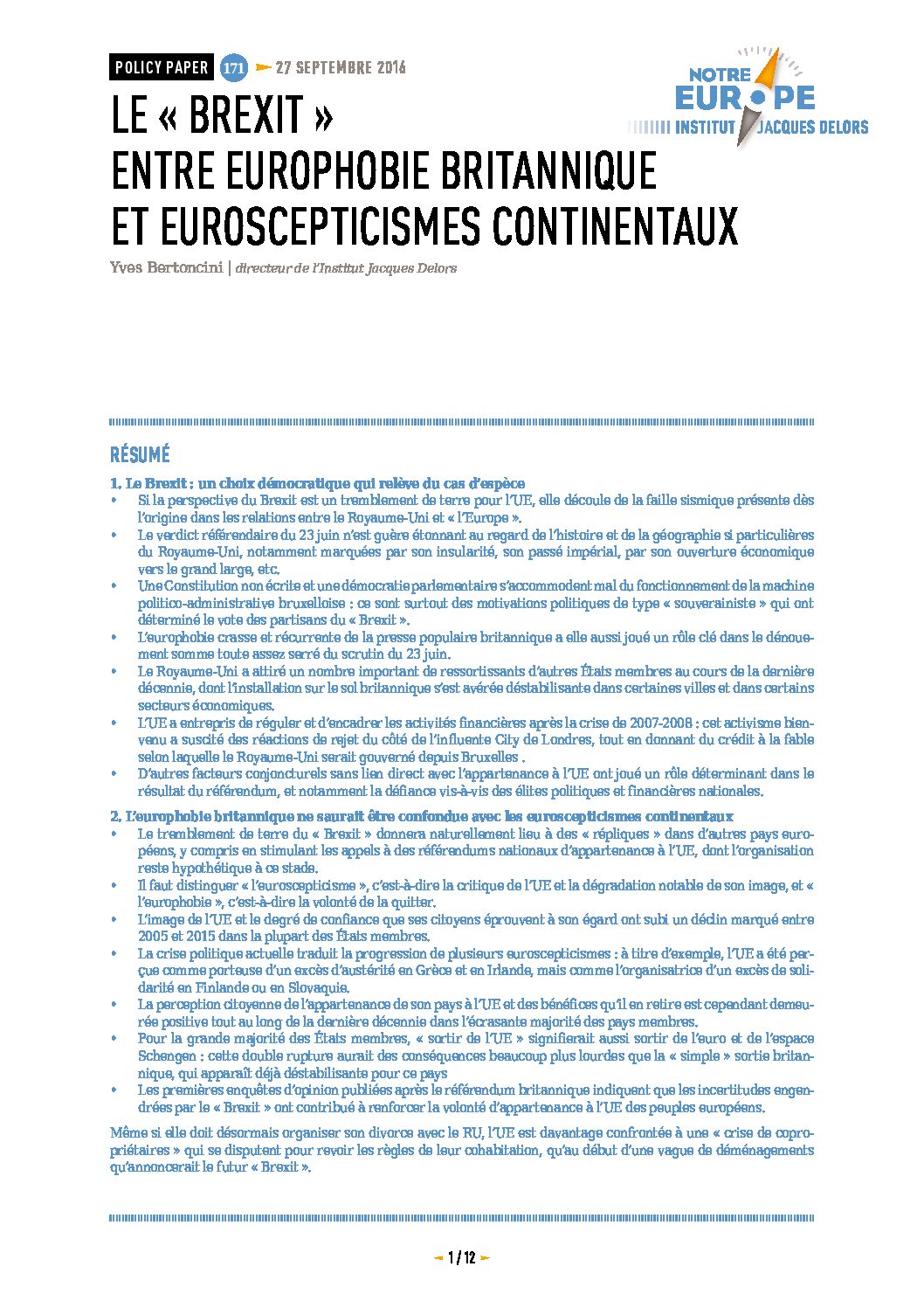 POLICY PAPER 171 27 SEPTEMBRE 2016

NOTRE EUROPE
INSTITUT JACQUES DELORS

LE « BREXIT »
ENTRE EUROPHOBIE BRITANNIQUE
ET EUROSCEPTICISMES CONTINENTAUX

Yves Bertoncini | directeur de l'Institut Jacques Delors

RÉSUMÉ

1. Le Brexit : un choix démocratique qui relève du cas d'espèce

• Si la perspective du Brexit est un tremblement de terre pour l'UE, elle découle de la faille sismique présente dès l'origine dans les relations entre le Royaume-Uni et « l'Europe ».
• Le verdict référendaire du 23 juin n'est guère étonnant au regard de l'histoire et de la géographie si particulières du Royaume-Uni, notamment marquées par son insularité, son passé impérial, par son ouverture économique vers le grand large, etc.
• Une Constitution non écrite et une démocratie parlementaire s'accommodent mal du fonctionnement de la machine politico-administrative bruxelloise : ce sont surtout des motivations politiques de type « souverainiste » qui ont déterminé le vote des partisans du « Brexit ».
• L'europhobie crasse et récurrente de la presse populaire britannique a elle aussi joué un rôle clé dans le dénouement somme toute assez serré du scrutin du 23 juin.
• Le Royaume-Uni a attiré un nombre important de ressortissants d'autres États membres au cours de la dernière décennie, dont l'installation sur le sol britannique s'est avérée déstabilisante dans certaines villes et dans certains secteurs économiques.
• L'UE a entrepris de réguler et d'encadrer les activités financières après la crise de 2007-2008 : cet activisme bienvenu a suscité des réactions de rejet du côté de l'influente City de Londres, tout en donnant du crédit à la fable selon laquelle le Royaume-Uni serait gouverné depuis Bruxelles .
• D'autres facteurs conjoncturels sans lien direct avec l'appartenance à l'UE ont joué un rôle déterminant dans le résultat du référendum, et notamment la défiance vis-à-vis des élites politiques et financières nationales.

2. L'europhobie britannique ne saurait être confondue avec les euroscepticismes continentaux

• Le tremblement de terre du « Brexit » donnera naturellement lieu à des « répliques » dans d'autres pays européens, y compris en stimulant les appels à des référendums nationaux d'appartenance à l'UE, dont l'organisation reste hypothétique à ce stade.
• Il faut distinguer « l'euroscepticisme », c'est-à-dire la critique de l'UE et la dégradation notable de son image, et « l'europhobie », c'est-à-dire la volonté de la quitter.
• L'image de l'UE et le degré de confiance que ses citoyens éprouvent à son égard ont subi un déclin marqué entre 2005 et 2015 dans la plupart des États membres.
• La crise politique actuelle traduit la progression de plusieurs euroscepticismes : à titre d'exemple, l'UE a été perçue comme porteuse d'un excès d'austérité en Grèce et en Irlande, mais comme l'organisatrice d'un excès de solidarité en Finlande ou en Slovaquie.
• La perception citoyenne de l'appartenance de son pays à l'UE et des bénéfices qu'il en retire est cependant demeurée positive tout au long de la dernière décennie dans l'écrasante majorité des pays membres.
• Pour la grande majorité des États membres, « sortir de l'UE » signifierait aussi sortir de l'euro et de l'espace Schengen : cette double rupture aurait des conséquences beaucoup plus lourdes que la « simple » sortie britannique, qui apparaît déjà déstabilisante pour ce pays
• Les premières enquêtes d'opinion publiées après le référendum britannique indiquent que les incertitudes engendrées par le « Brexit » ont contribué à renforcer la volonté d'appartenance à l'UE des peuples européens.

Même si elle doit désormais organiser son divorce avec le RU, l'UE est davantage confrontée à une « crise de copropriétaires » qui se disputent pour revoir les règles de leur cohabitation, qu'au début d'une vague de déménagements qu'annoncerait le futur « Brexit ».

1 / 12